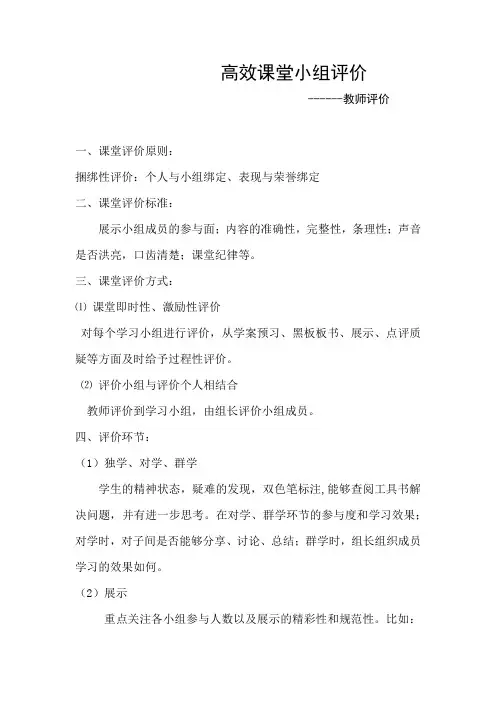 高效课堂小组评价

------教师评价

一、课堂评价原则：

捆绑性评价：个人与小组绑定、表现与荣誉绑定

二、课堂评价标准：

展示小组成员的参与面；内容的准确性，完整性，条理性；声音是否洪亮，口齿清楚；课堂纪律等。

三、课堂评价方式：

⑴ 课堂即时性、激励性评价

对每个学习小组进行评价，从学案预习、黑板板书、展示、点评质疑等方面及时给予过程性评价。

⑵ 评价小组与评价个人相结合

教师评价到学习小组，由组长评价小组成员。

四、评价环节：

（1）独学、对学、群学

学生的精神状态，疑难的发现，双色笔标注，能够查阅工具书解决问题，并有进一步思考。在对学、群学环节的参与度和学习效果；对学时，对子间是否能够分享、讨论、总结；群学时，组长组织成员学习的效果如何。

（2）展示

重点关注各小组参与人数以及展示的精彩性和规范性。比如：